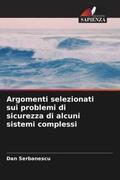 SAPIENZA

Argomenti selezionati sui problemi di sicurezza di alcuni sistemi complessi

Dan Serbanescu